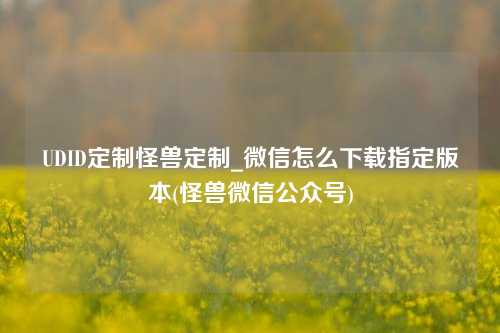 UDID定制怪兽定制_微信怎么下载指定版本(怪兽微信公众号)